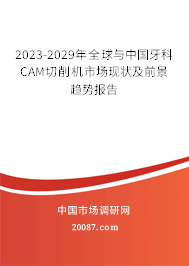 2023-2029年全球与中国牙科CAM切削机市场现状及前景趋势报告

中国市场调研网

20087.com